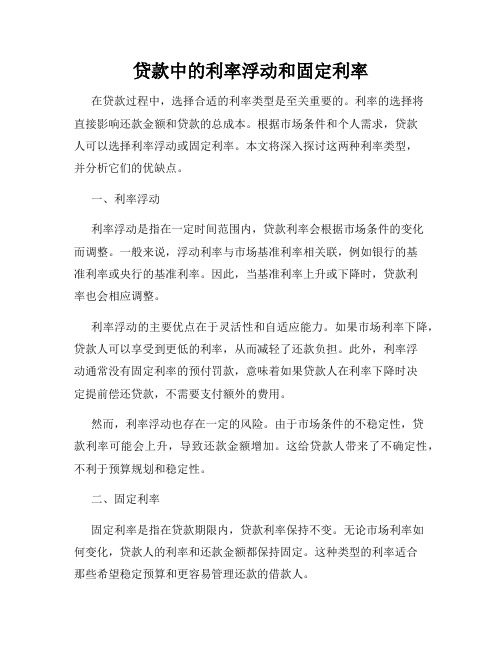 贷款中的利率浮动和固定利率

在贷款过程中，选择合适的利率类型是至关重要的。利率的选择将直接影响还款金额和贷款的总成本。根据市场条件和个人需求，贷款人可以选择利率浮动或固定利率。本文将深入探讨这两种利率类型，并分析它们的优缺点。

一、利率浮动

利率浮动是指在一定时间范围内，贷款利率会根据市场条件的变化而调整。一般来说，浮动利率与市场基准利率相关联，例如银行的基准利率或央行的基准利率。因此，当基准利率上升或下降时，贷款利率也会相应调整。

利率浮动的主要优点在于灵活性和自适应能力。如果市场利率下降，贷款人可以享受到更低的利率，从而减轻了还款负担。此外，利率浮动通常没有固定利率的预付罚款，意味着如果贷款人在利率下降时决定提前偿还贷款，不需要支付额外的费用。

然而，利率浮动也存在一定的风险。由于市场条件的不稳定性，贷款利率可能会上升，导致还款金额增加。这给贷款人带来了不确定性，不利于预算规划和稳定性。

二、固定利率

固定利率是指在贷款期限内，贷款利率保持不变。无论市场利率如何变化，贷款人的利率和还款金额都保持固定。这种类型的利率适合那些希望稳定预算和更容易管理还款的借款人。